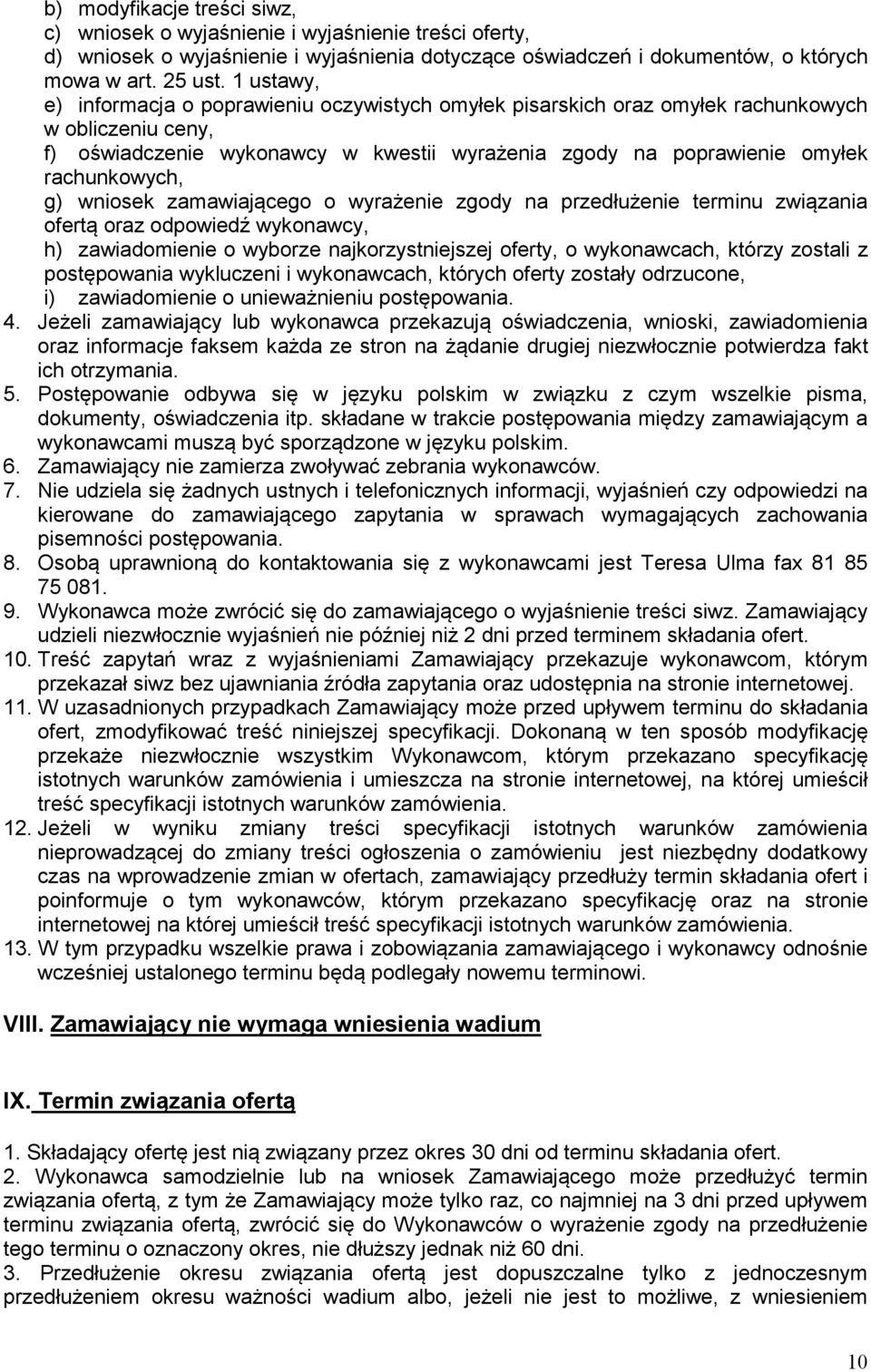 b) modyfikacje treści siwz,
c) wniosek o wyjaśnienie i wyjaśnienie treści oferty,
d) wniosek o wyjaśnienie i wyjaśnienia dotyczące oświadczeń i dokumentów, o których mowa w art. 25 ust. 1 ustawy,
e) informacja o poprawieniu oczywistych omyłek pisarskich oraz omyłek rachunkowych w obliczeniu ceny,
f) oświadczenie wykonawcy w kwestii wyrażenia zgody na poprawienie omyłek rachunkowych,
g) wniosek zamawiającego o wyrażenie zgody na przedłużenie terminu związania ofertą oraz odpowiedź wykonawcy,
h) zawiadomienie o wyborze najkorzystniejszej oferty, o wykonawcach, którzy zostali z postępowania wykluczeni i wykonawcach, których oferty zostały odrzucone,
i) zawiadomienie o unieważnieniu postępowania.
4. Jeżeli zamawiający lub wykonawca przekazują oświadczenia, wnioski, zawiadomienia oraz informacje faksem każda ze stron na żądanie drugiej niezwłocznie potwierdza fakt ich otrzymania.
5. Postępowanie odbywa się w języku polskim w związku z czym wszelkie pisma, dokumenty, oświadczenia itp. składane w trakcie postępowania między zamawiającym a wykonawcami muszą być sporządzone w języku polskim.
6. Zamawiający nie zamierza zwoływać zebrania wykonawców.
7. Nie udziela się żadnych ustnych i telefonicznych informacji, wyjaśnień czy odpowiedzi na kierowane do zamawiającego zapytania w sprawach wymagających zachowania pisemności postępowania.
8. Osobą uprawnioną do kontaktowania się z wykonawcami jest Teresa Ulma fax 81 85 75 081.
9. Wykonawca może zwrócić się do zamawiającego o wyjaśnienie treści siwz. Zamawiający udzieli niezwłocznie wyjaśnień nie później niż 2 dni przed terminem składania ofert.
10. Treść zapytań wraz z wyjaśnieniami Zamawiający przekazuje wykonawcom, którym przekazał siwz bez ujawniania źródła zapytania oraz udostępnia na stronie internetowej.
11. W uzasadnionych przypadkach Zamawiający może przed upływem terminu do składania ofert, zmodyfikować treść niniejszej specyfikacji. Dokonaną w ten sposób modyfikację przekaże niezwłocznie wszystkim Wykonawcom, którym przekazano specyfikację istotnych warunków zamówienia i umieszcza na stronie internetowej, na której umieścił treść specyfikacji istotnych warunków zamówienia.
12. Jeżeli w wyniku zmiany treści specyfikacji istotnych warunków zamówienia nieprowadzącej do zmiany treści ogłoszenia o zamówieniu jest niezbędny dodatkowy czas na wprowadzenie zmian w ofertach, zamawiający przedłuży termin składania ofert i poinformuje o tym wykonawców, którym przekazano specyfikację oraz na stronie internetowej na której umieścił treść specyfikacji istotnych warunków zamówienia.
13. W tym przypadku wszelkie prawa i zobowiązania zamawiającego i wykonawcy odnośnie wcześniej ustalonego terminu będą podlegały nowemu terminowi.

VIII. Zamawiający nie wymaga wniesienia wadium

IX. Termin związania ofertą

1. Składający ofertę jest nią związany przez okres 30 dni od terminu składania ofert.
2. Wykonawca samodzielnie lub na wniosek Zamawiającego może przedłużyć termin związania ofertą, z tym że Zamawiający może tylko raz, co najmniej na 3 dni przed upływem terminu związania ofertą, zwrócić się do Wykonawców o wyrażenie zgody na przedłużenie tego terminu o oznaczony okres, nie dłuższy jednak niż 60 dni.
3. Przedłużenie okresu związania ofertą jest dopuszczalne tylko z jednoczesnym przedłużeniem okresu ważności wadium albo, jeżeli nie jest to możliwe, z wniesieniem

10